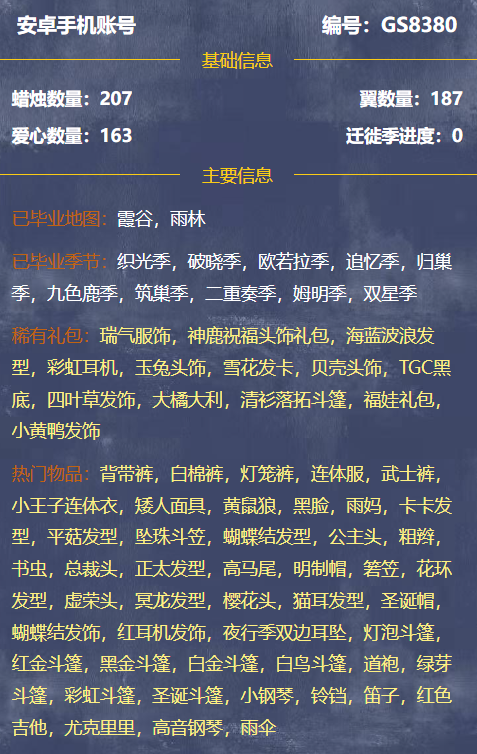 安卓手机账号 编号：GS8380

基础信息

蜡烛数量：207 翼数量：187

爱心数量：163 迁徙季进度：0

主要信息

已毕业地图：霞谷，雨林

已毕业季节：织光季，破晓季，欧若拉季，追忆季，归巢季，九色鹿季，筑巢季，二重奏季，姆明季，双星季

稀有礼包：瑞气服饰，神鹿祝福头饰礼包，海蓝波浪发型，彩虹耳机，玉兔头饰，雪花发卡，贝壳头饰，TGC黑底，四叶草发饰，大橘大利，清衫落拓斗篷，福娃礼包，小黄鸭发饰

热门物品：背带裤，白棉裤，灯笼裤，连体服，武士裤，小王子连体衣，矮人面具，黄鼠狼，黑脸，雨妈，卡卡发型，平菇发型，坠珠斗笠，蝴蝶结发型，公主头，粗辫，书虫，总裁头，正太发型，高马尾，明制帽，箬笠，花环发型，虚荣头，冥龙发型，樱花头，猫耳发型，圣诞帽，蝴蝶结发饰，红耳机发饰，夜行季双边耳坠，灯泡斗篷，红金斗篷，黑金斗篷，白金斗篷，白鸟斗篷，道袍，绿芽斗篷，彩虹斗篷，圣诞斗篷，小钢琴，铃铛，笛子，红色吉他，尤克里里，高音钢琴，雨伞